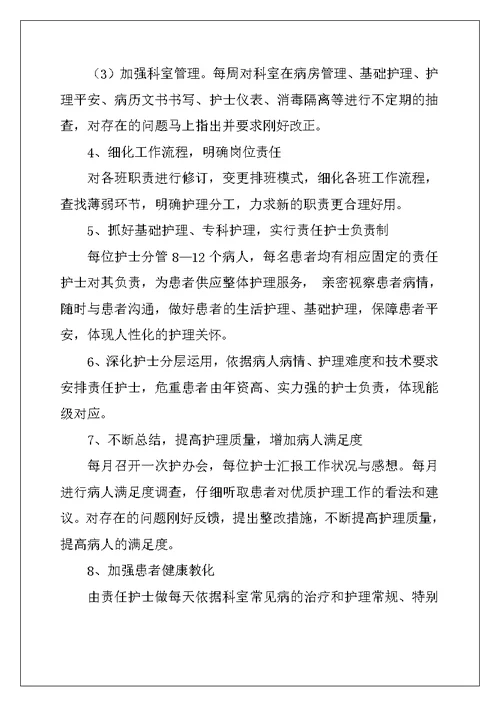 （3）加强科室管理。每周对科室在病房管理、基础护理、护理平安、病历文书书写、护士仪表、消毒隔离等进行不定期的抽查，对存在的问题马上指出并要求刚好改正。

4、细化工作流程，明确岗位责任

对各班职责进行修订，变更排班模式，细化各班工作流程，查找薄弱环节，明确护理分工，力求新的职责更合理好用。

5、抓好基础护理、专科护理，实行责任护士负责制

每位护士分管 8—12 个病人，每名患者均有相应固定的责任护士对其负责，为患者供应整体护理服务， 亲密视察患者病情，随时与患者沟通，做好患者的生活护理、基础护理，保障患者平安，体现人性化的护理关怀。

6、深化护士分层运用，依据病人病情、护理难度和技术要求安排责任护士，危重患者由年资高、实力强的护士负责，体现能级对应。

7、不断总结，提高护理质量，增加病人满足度

每月召开一次护办会，每位护士汇报工作状况与感想。每月进行病人满足度调查，仔细听取患者对优质护理工作的看法和建议。对存在的问题刚好反馈，提出整改措施，不断提高护理质量，提高病人的满足度。

8、加强患者健康教化

由责任护士做每天依据科室常见病的治疗和护理常规、特别